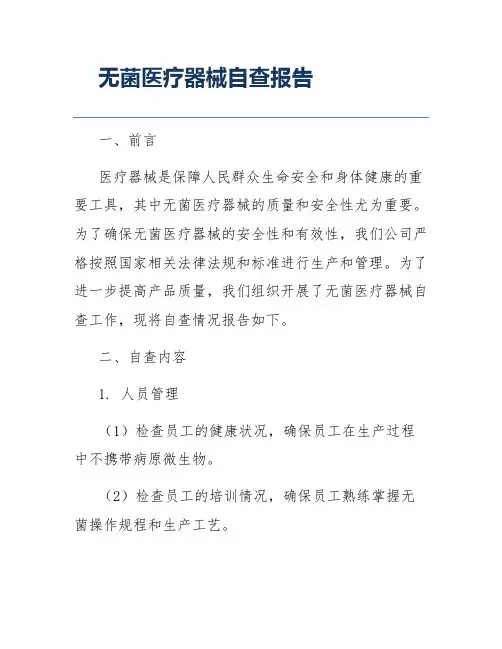 无菌医疗器械自查报告

一、前言

医疗器械是保障人民群众生命安全和身体健康的重要工具，其中无菌医疗器械的质量和安全性尤为重要。为了确保无菌医疗器械的安全性和有效性，我们公司严格按照国家相关法律法规和标准进行生产和管理。为了进一步提高产品质量，我们组织开展了无菌医疗器械自查工作，现将自查情况报告如下。

二、自查内容

1. 人员管理

（1）检查员工的健康状况，确保员工在生产过程中不携带病原微生物。

（2）检查员工的培训情况，确保员工熟练掌握无菌操作规程和生产工艺。